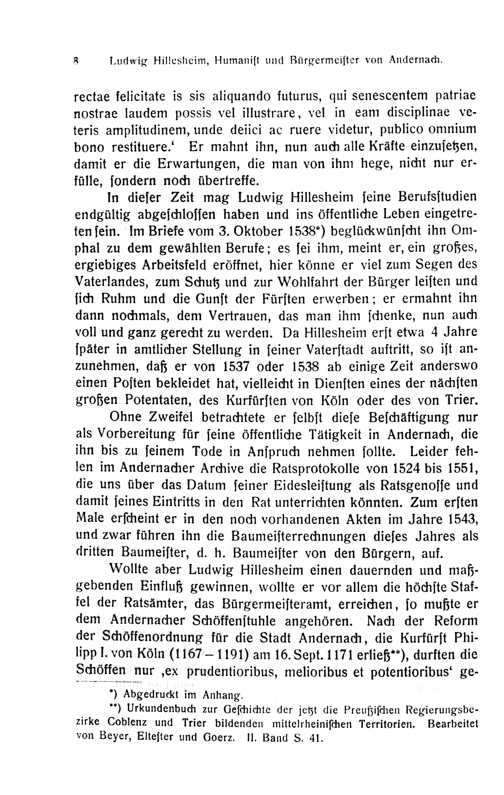 8 Ludwig Hillesheim, Humaniſt und Bürgermeiſter von Andernach.

rectae felicitate is sis aliquando futurus, qui senescentem patriae nostrae laudem possis vel illustrare, vel in eam disciplinae veteris amplitudinem, unde deiici ac ruere videtur, publico omnium bono restituere.' Er mahnt ihn, nun auch alle Kräfte einzuſetzen, damit er die Erwartungen, die man von ihm hege, nicht nur erfülle, ſondern noch übertreffe.

In dieſer Zeit mag Ludwig Hillesheim ſeine Berufsſtudien endgültig abgeſchloſſen haben und ins öffentliche Leben eingetreten ſein. Im Briefe vom 3. Oktober 1538*) beglückwünſcht ihn Omphal zu dem gewählten Berufe; es ſei ihm, meint er, ein großes, ergiebiges Arbeitsfeld eröffnet, hier könne er viel zum Segen des Vaterlandes, zum Schutz und zur Wohlfahrt der Bürger leiſten und ſich Ruhm und die Gunſt der Fürſten erwerben; er ermahnt ihn dann nochmals, dem Vertrauen, das man ihm ſchenke, nun auch voll und ganz gerecht zu werden. Da Hillesheim erſt etwa 4 Jahre ſpäter in amtlicher Stellung in ſeiner Vaterſtadt auftritt, ſo iſt anzunehmen, daß er von 1537 oder 1538 ab einige Zeit anderswo einen Poſten bekleidet hat, vielleicht in Dienſten eines der nächſten großen Potentaten, des Kurfürſten von Köln oder des von Trier.

Ohne Zweifel betrachtete er ſelbſt dieſe Beſchäftigung nur als Vorbereitung für ſeine öffentliche Tätigkeit in Andernach, die ihn bis zu ſeinem Tode in Anſpruch nehmen ſollte. Leider fehlen im Andernacher Archive die Ratsprotokolle von 1524 bis 1551, die uns über das Datum ſeiner Eidesleiſtung als Ratsgenoſſe und damit ſeines Eintritts in den Rat unterrichten könnten. Zum erſten Male erſcheint er in den noch vorhandenen Akten im Jahre 1543, und zwar führen ihn die Baumeiſterrechnungen dieſes Jahres als dritten Baumeiſter, d. h. Baumeiſter von den Bürgern, auf.

Wollte aber Ludwig Hillesheim einen dauernden und maßgebenden Einfluß gewinnen, wollte er vor allem die höchſte Staffel der Ratsämter, das Bürgermeiſteramt, erreichen, ſo mußte er dem Andernacher Schöffenſtuhle angehören. Nach der Reform der Schöffenordnung für die Stadt Andernach, die Kurfürſt Philipp I. von Köln (1167–1191) am 16. Sept. 1171 erließ**), durften die Schöffen nur ‚ex prudentioribus, melioribus et potentioribus' ge-

*) Abgedruckt im Anhang.
**) Urkundenbuch zur Geſchichte der jetzt die Preußiſchen Regierungsbezirke Coblenz und Trier bildenden mittelrheiniſchen Territorien. Bearbeitet von Beyer, Elteſter und Goerz. II. Band S. 41.